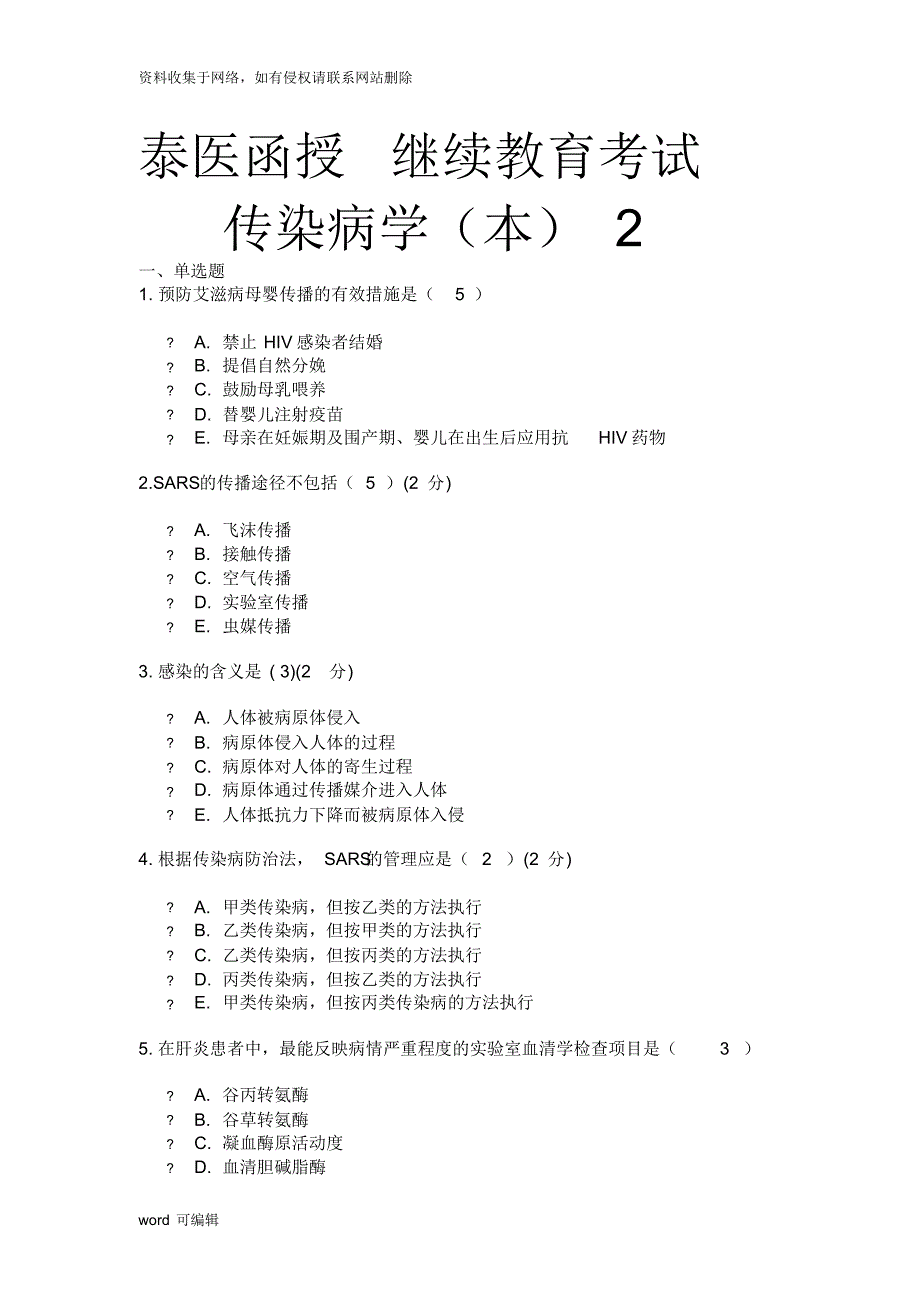 资料收集于网络，如有侵权请联系网站删除

泰医函授 继续教育考试

传染病学（本） 2

一、单选题

1. 预防艾滋病母婴传播的有效措施是（ 5 ）

? A. 禁止 HIV 感染者结婚
? B. 提倡自然分娩
? C. 鼓励母乳喂养
? D. 替婴儿注射疫苗
? E. 母亲在妊娠期及围产期、婴儿在出生后应用抗 HIV 药物

2.SARS的传播途径不包括（ 5 ）(2 分)

? A. 飞沫传播
? B. 接触传播
? C. 空气传播
? D. 实验室传播
? E. 虫媒传播

3. 感染的含义是 ( 3)(2 分)

? A. 人体被病原体侵入
? B. 病原体侵入人体的过程
? C. 病原体对人体的寄生过程
? D. 病原体通过传播媒介进入人体
? E. 人体抵抗力下降而被病原体入侵

4. 根据传染病防治法， SARS的管理应是（ 2 ）(2 分)

? A. 甲类传染病，但按乙类的方法执行
? B. 乙类传染病，但按甲类的方法执行
? C. 乙类传染病，但按丙类的方法执行
? D. 丙类传染病，但按乙类的方法执行
? E. 甲类传染病，但按丙类传染病的方法执行

5. 在肝炎患者中，最能反映病情严重程度的实验室血清学检查项目是（ 3 ）

? A. 谷丙转氨酶
? B. 谷草转氨酶
? C. 凝血酶原活动度
? D. 血清胆碱脂酶

word 可编辑